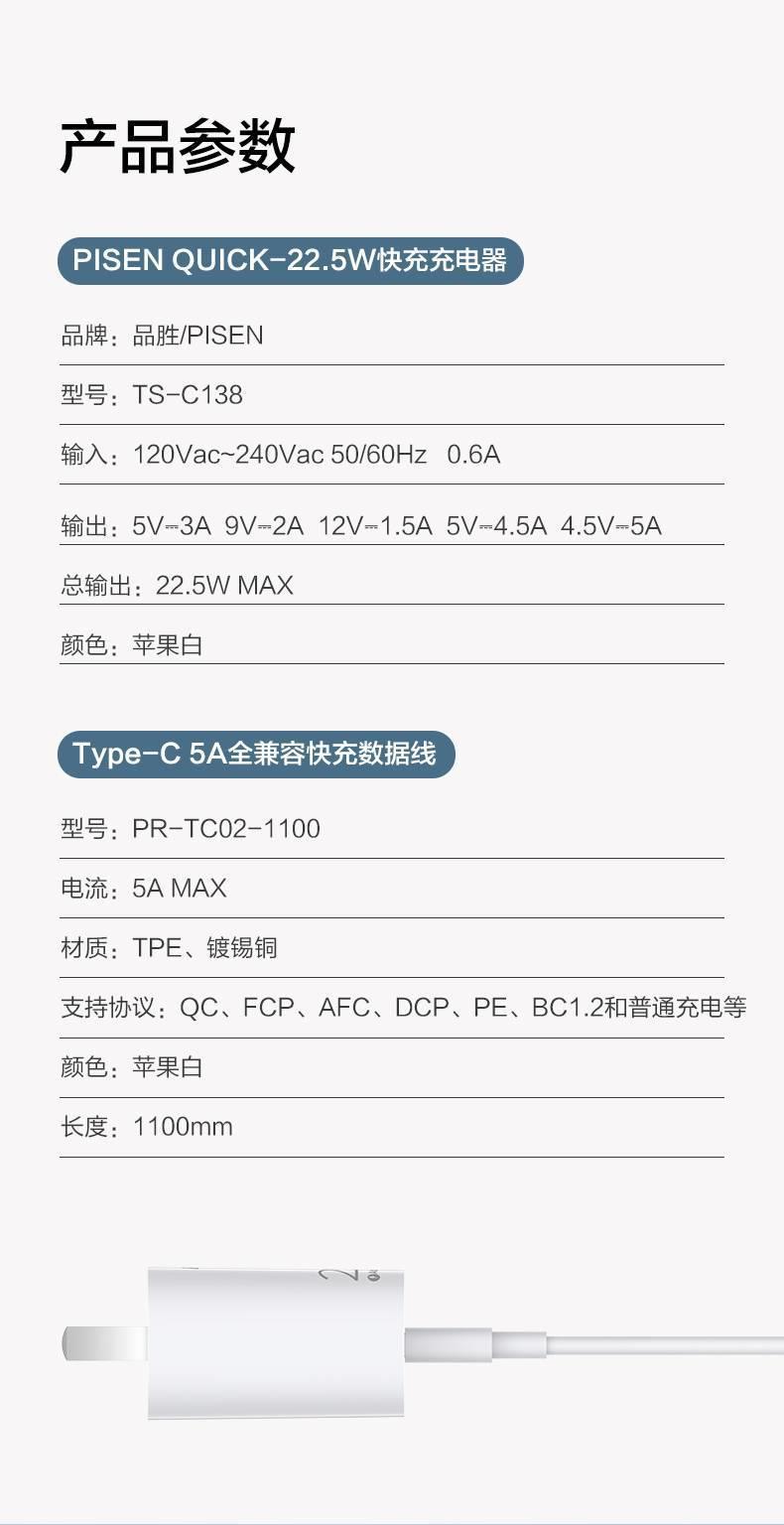 产品参数

PISEN QUICK-22.5W快充充电器

品牌：品胜/PISEN

型号：TS-C138

输入：120Vac~240Vac 50/60Hz 0.6A

输出：5V⎓3A 9V⎓2A 12V⎓1.5A 5V⎓4.5A 4.5V⎓5A

总输出：22.5W MAX

颜色：苹果白

Type-C 5A全兼容快充数据线

型号：PR-TC02-1100

电流：5A MAX

材质：TPE、镀锡铜

支持协议：QC、FCP、AFC、DCP、PE、BC1.2和普通充电等

颜色：苹果白

长度：1100mm